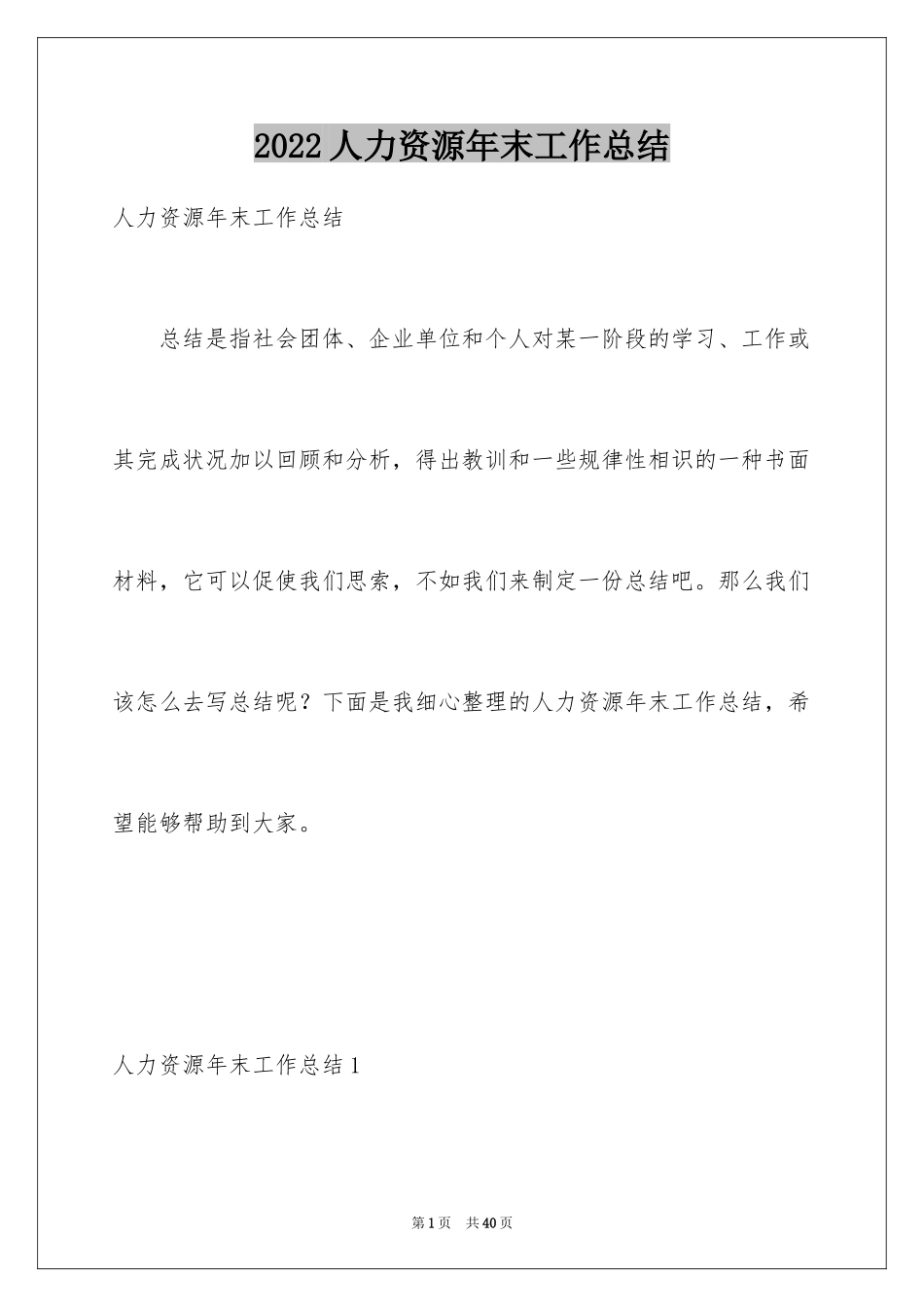 2022人力资源年末工作总结

人力资源年末工作总结

总结是指社会团体、企业单位和个人对某一阶段的学习、工作或其完成状况加以回顾和分析，得出教训和一些规律性相识的一种书面材料，它可以促使我们思索，不如我们来制定一份总结吧。那么我们该怎么去写总结呢？下面是我细心整理的人力资源年末工作总结，希望能够帮助到大家。

人力资源年末工作总结1

第1页 共40页